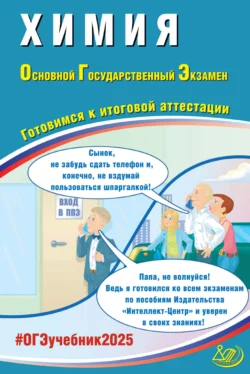 ХИМИЯ

Основной Государственный Экзамен

Готовимся к итоговой аттестации

Сынок, не забудь сдать телефон и, конечно, не вздумай пользоваться шпаргалкой!

ВХОД В ППЭ

Папа, не волнуйся! Ведь я готовился ко всем экзаменам по пособиям Издательства «Интеллект-Центр» и уверен в своих знаниях!

#ОГЭучебник2025